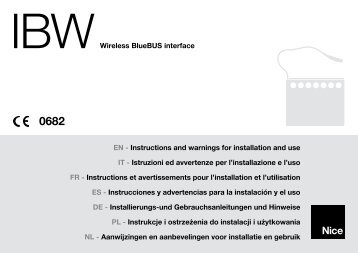 IBW Wireless BlueBUS interface

CE 0682

EN - Instructions and warnings for installation and use

IT - Istruzioni ed avvertenze per l'installazione e l'uso

FR - Instructions et avertissements pour l'installation et l'utilisation

ES - Instrucciones y advertencias para la instalación y el uso

DE - Installierungs-und Gebrauchsanleitungen und Hinweise

PL - Instrukcje i ostrzeżenia do instalacji i użytkowania

NL - Aanwijzingen en aanbevelingen voor installatie en gebruik

Nice